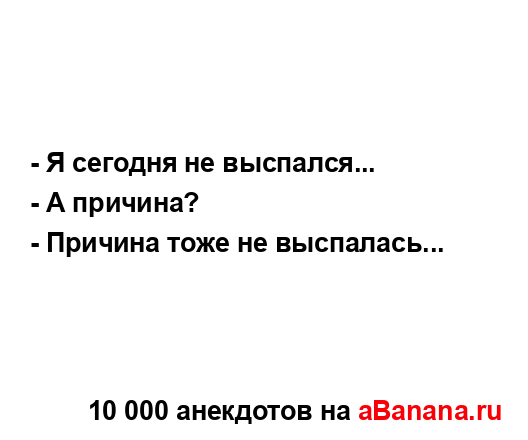 - Я сегодня не выспался...
- А причина?
- Причина тоже не выспалась...

10 000 анекдотов на aBanana.ru